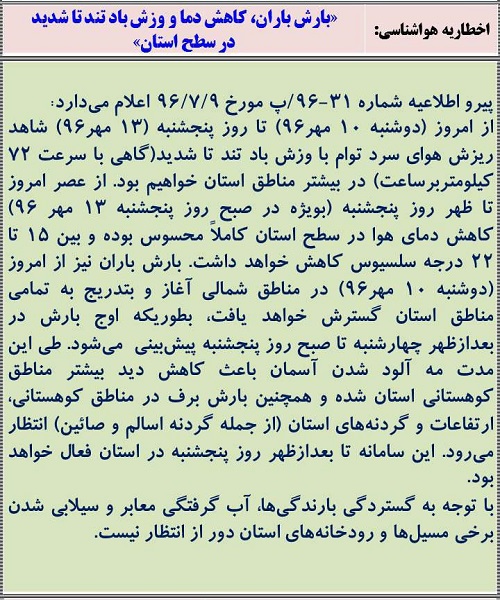 اخطاریه هواشناسی:

«بارش باران، کاهش دما و وزش باد تند تا شدید در سطح استان»

پیرو اطلاعیه شماره ۳۱-۹۶/پ مورخ ۹۶/۷/۹ اعلام می‌دارد:
از امروز (دوشنبه ۱۰ مهر۹۶) تا روز پنجشنبه (۱۳ مهر۹۶) شاهد ریزش هوای سرد توام با وزش باد تند تا شدید(گاهی با سرعت ۷۲ کیلومتربرساعت) در بیشتر مناطق استان خواهیم بود. از عصر امروز تا ظهر روز پنجشنبه (بویژه در صبح روز پنجشنبه ۱۳ مهر ۹۶) کاهش دمای هوا در سطح استان کاملاً محسوس بوده و بین ۱۵ تا ۲۲ درجه سلسیوس کاهش خواهد داشت. بارش باران نیز از امروز (دوشنبه ۱۰ مهر۹۶) در مناطق شمالی آغاز و بتدریج به تمامی مناطق استان گسترش خواهد یافت، بطوریکه اوج بارش در بعدازظهر چهارشنبه تا صبح روز پنجشنبه پیش‌بینی می‌شود. طی این مدت مه آلود شدن آسمان باعث کاهش دید بیشتر مناطق کوهستانی استان شده و همچنین بارش برف در مناطق کوهستانی، ارتفاعات و گردنه‌های استان (از جمله گردنه اسالم و صائین) انتظار می‌رود. این سامانه تا بعدازظهر روز پنجشنبه در استان فعال خواهد بود.
با توجه به گستردگی بارندگی‌ها، آب گرفتگی معابر و سیلابی شدن برخی مسیل‌ها و رودخانه‌های استان دور از انتظار نیست.